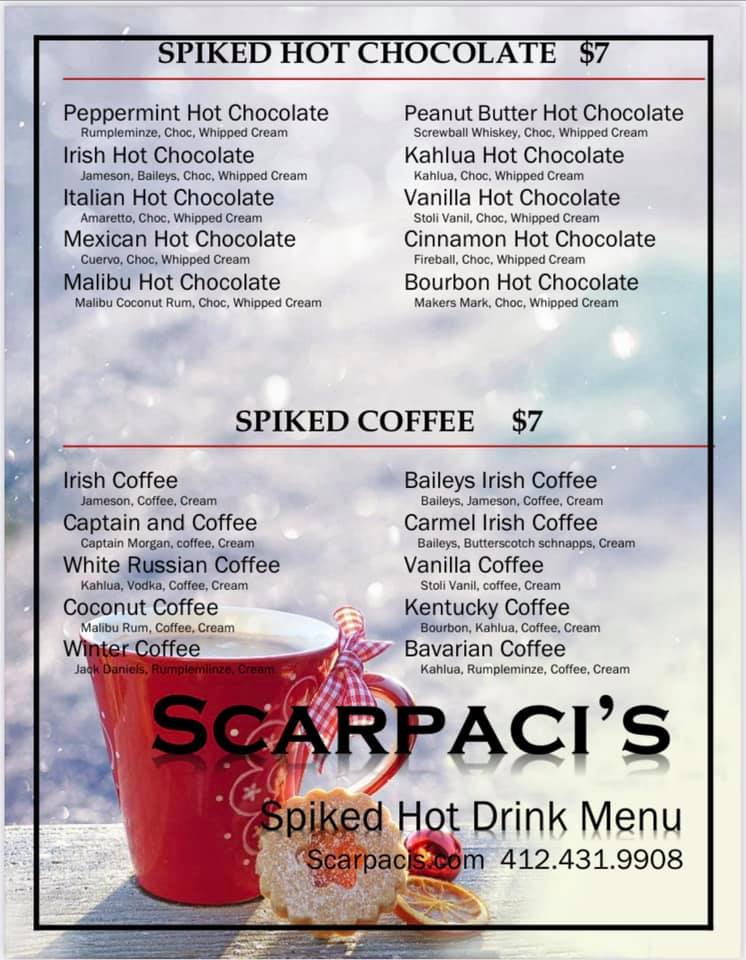 SPIKED HOT CHOCOLATE $7

Peppermint Hot Chocolate
Rumpleminze, Choc, Whipped Cream

Irish Hot Chocolate
Jameson, Baileys, Choc, Whipped Cream

Italian Hot Chocolate
Amaretto, Choc, Whipped Cream

Mexican Hot Chocolate
Cuervo, Choc, Whipped Cream

Malibu Hot Chocolate
Malibu Coconut Rum, Choc, Whipped Cream

Peanut Butter Hot Chocolate
Screwball Whiskey, Choc, Whipped Cream

Kahlua Hot Chocolate
Kahlua, Choc, Whipped Cream

Vanilla Hot Chocolate
Stoli Vanil, Choc, Whipped Cream

Cinnamon Hot Chocolate
Fireball, Choc, Whipped Cream

Bourbon Hot Chocolate
Makers Mark, Choc, Whipped Cream

SPIKED COFFEE $7

Irish Coffee
Jameson, Coffee, Cream

Captain and Coffee
Captain Morgan, coffee, Cream

White Russian Coffee
Kahlua, Vodka, Coffee, Cream

Coconut Coffee
Malibu Rum, Coffee, Cream

Winter Coffee
Jack Daniels, Rumpleminze, Cream

Baileys Irish Coffee
Baileys, Jameson, Coffee, Cream

Carmel Irish Coffee
Baileys, Butterscotch schnapps, Cream

Vanilla Coffee
Stoli Vanil, coffee, Cream

Kentucky Coffee
Bourbon, Kahlua, Coffee, Cream

Bavarian Coffee
Kahlua, Rumpleminze, Coffee, Cream

SCARPACI'S

Spiked Hot Drink Menu
Scarpacis.com 412.431.9908